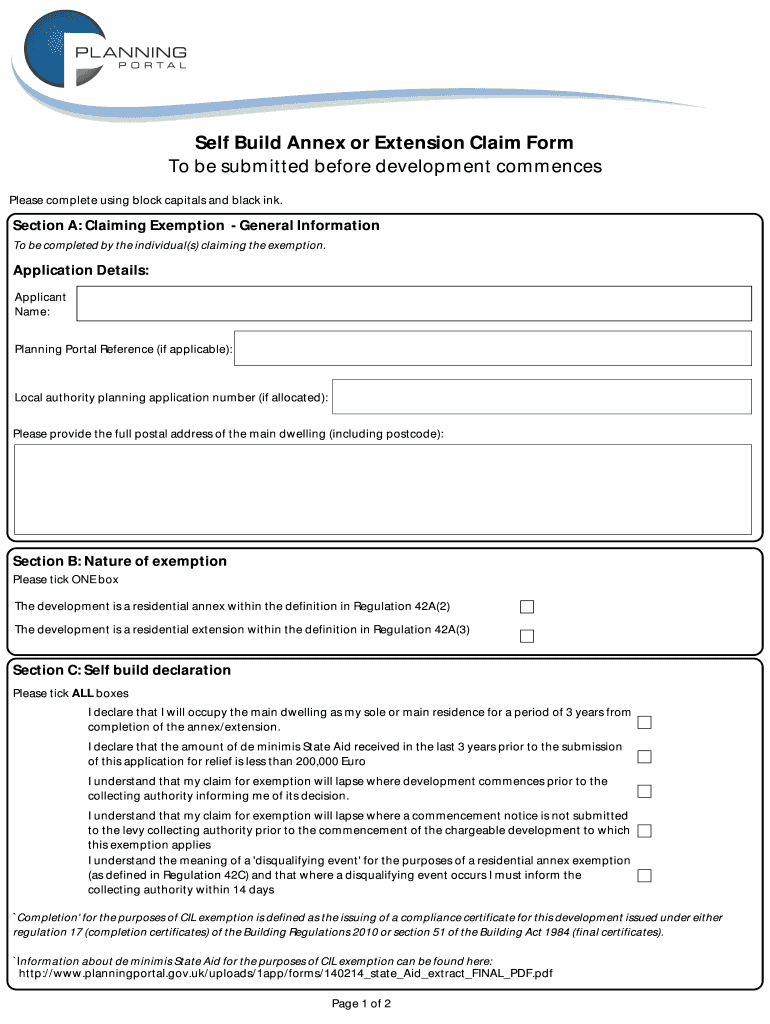 PLANNING PORTAL

Self Build Annex or Extension Claim Form
To be submitted before development commences

Please complete using block capitals and black ink.

Section A: Claiming Exemption - General Information
To be completed by the individual(s) claiming the exemption.

Application Details:

Applicant Name:

Planning Portal Reference (if applicable):

Local authority planning application number (if allocated):

Please provide the full postal address of the main dwelling (including postcode):

Section B: Nature of exemption
Please tick ONE box

The development is a residential annex within the definition in Regulation 42A(2)

The development is a residential extension within the definition in Regulation 42A(3)

Section C: Self build declaration
Please tick ALL boxes

I declare that I will occupy the main dwelling as my sole or main residence for a period of 3 years from completion of the annex/extension.

I declare that the amount of de minimis State Aid received in the last 3 years prior to the submission of this application for relief is less than 200,000 Euro

I understand that my claim for exemption will lapse where development commences prior to the collecting authority informing me of its decision.

I understand that my claim for exemption will lapse where a commencement notice is not submitted to the levy collecting authority prior to the commencement of the chargeable development to which this exemption applies

I understand the meaning of a 'disqualifying event' for the purposes of a residential annex exemption (as defined in Regulation 42C) and that where a disqualifying event occurs I must inform the collecting authority within 14 days

`Completion' for the purposes of CIL exemption is defined as the issuing of a compliance certificate for this development issued under either regulation 17 (completion certificates) of the Building Regulations 2010 or section 51 of the Building Act 1984 (final certificates).

`Information about de minimis State Aid for the purposes of CIL exemption can be found here:
http://www.planningportal.gov.uk/uploads/1app/forms/140214_state_Aid_extract_FINAL_PDF.pdf

Page 1 of 2